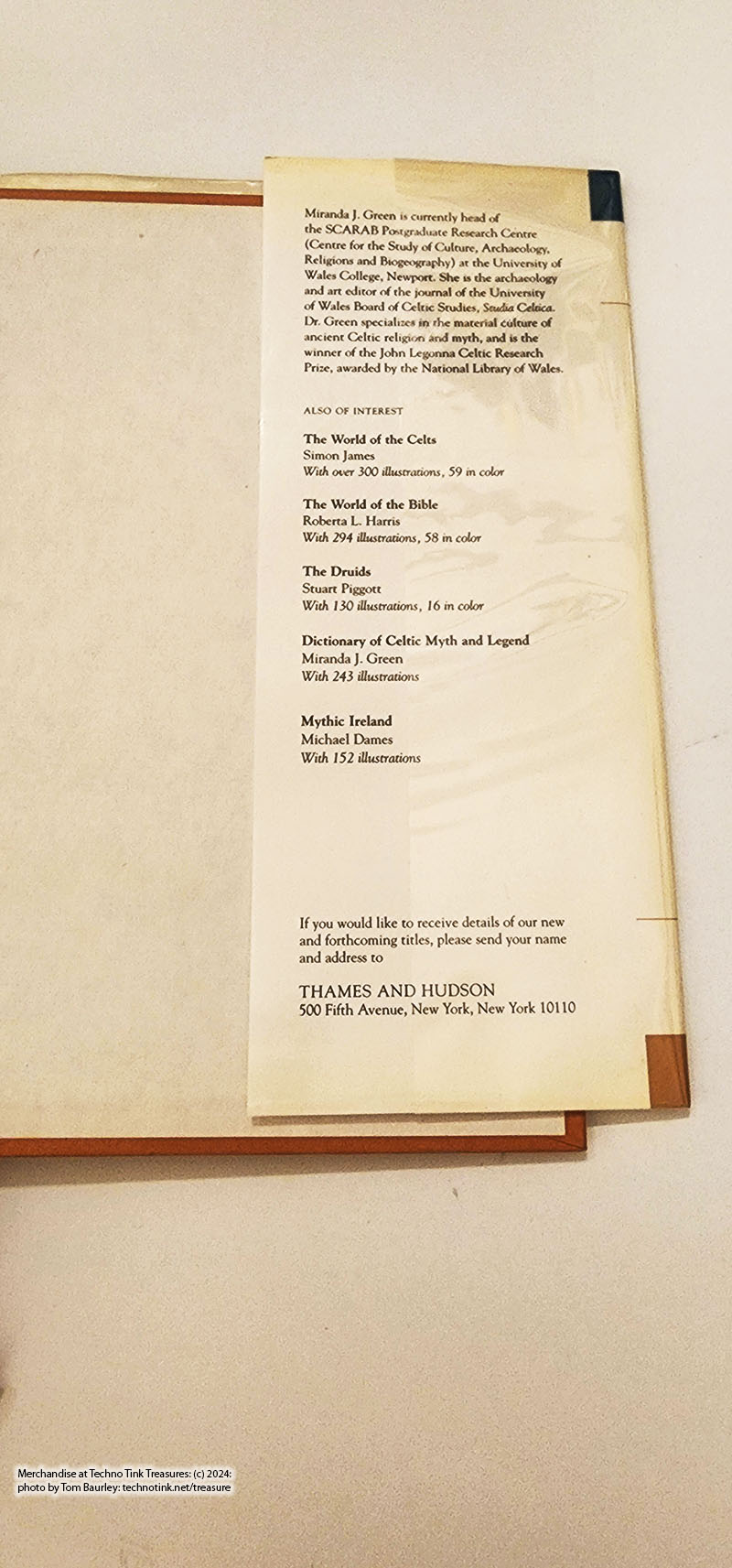 Miranda J. Green is currently head of the SCARAB Postgraduate Research Centre (Centre for the Study of Culture, Archaeology, Religions and Biogeography) at the University of Wales College, Newport. She is the archaeology and art editor of the journal of the University of Wales Board of Celtic Studies, Studia Celtica. Dr. Green specializes in the material culture of ancient Celtic religion and myth, and is the winner of the John Legonna Celtic Research Prize, awarded by the National Library of Wales.

ALSO OF INTEREST

The World of the Celts
Simon James
With over 300 illustrations, 59 in color

The World of the Bible
Roberta L. Harris
With 294 illustrations, 58 in color

The Druids
Stuart Piggott
With 130 illustrations, 16 in color

Dictionary of Celtic Myth and Legend
Miranda J. Green
With 243 illustrations

Mythic Ireland
Michael Dames
With 152 illustrations

If you would like to receive details of our new and forthcoming titles, please send your name and address to

THAMES AND HUDSON
500 Fifth Avenue, New York, New York 10110

Merchandise at Techno Tink Treasures: (c) 2024:
photo by Tom Baurley: technotink.net/treasure